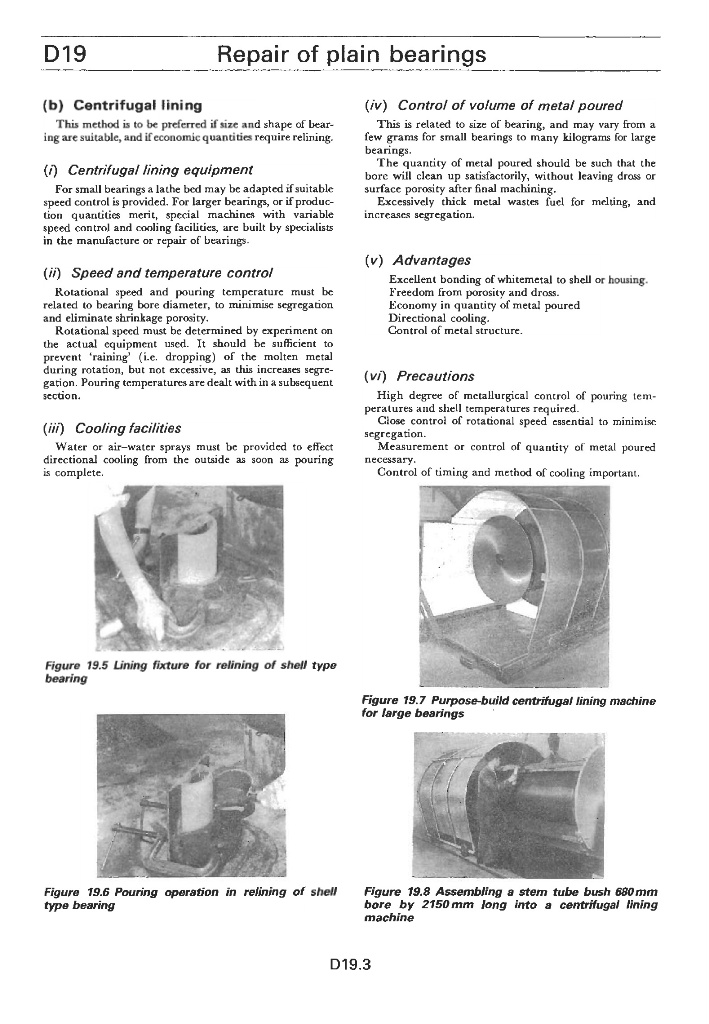 D19 Repair of plain bearings

(b) Centrifugal lining

This method is to be preferred if size and shape of bearing are suitable, and if economic quantities require relining.

(i) Centrifugal lining equipment

For small bearings a lathe bed may be adapted if suitable speed control is provided. For larger bearings, or if production quantities merit, special machines with variable speed control and cooling facilities, are built by specialists in the manufacture or repair of bearings.

(ii) Speed and temperature control

Rotational speed and pouring temperature must be related to bearing bore diameter, to minimise segregation and eliminate shrinkage porosity.

Rotational speed must be determined by experiment on the actual equipment used. It should be sufficient to prevent 'raining' (i.e. dropping) of the molten metal during rotation, but not excessive, as this increases segregation. Pouring temperatures are dealt with in a subsequent section.

(iii) Cooling facilities

Water or air-water sprays must be provided to effect directional cooling from the outside as soon as pouring is complete.

Figure 19.5 Lining fixture for relining of shell type bearing

Figure 19.6 Pouring operation in relining of shell type bearing

(iv) Control of volume of metal poured

This is related to size of bearing, and may vary from a few grams for small bearings to many kilograms for large bearings.

The quantity of metal poured should be such that the bore will clean up satisfactorily, without leaving dross or surface porosity after final machining.

Excessively thick metal wastes fuel for melting, and increases segregation.

(v) Advantages

Excellent bonding of whitemetal to shell or housing.
Freedom from porosity and dross.
Economy in quantity of metal poured
Directional cooling.
Control of metal structure.

(vi) Precautions

High degree of metallurgical control of pouring temperatures and shell temperatures required.

Close control of rotational speed essential to minimise segregation.

Measurement or control of quantity of metal poured necessary.

Control of timing and method of cooling important.

Figure 19.7 Purpose-build centrifugal lining machine for large bearings

Figure 19.8 Assembling a stem tube bush 680 mm bore by 2150 mm long into a centrifugal lining machine

D19.3